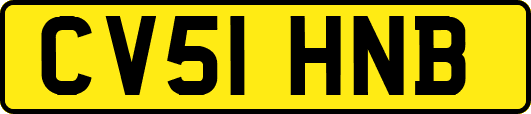 CV51 HNB